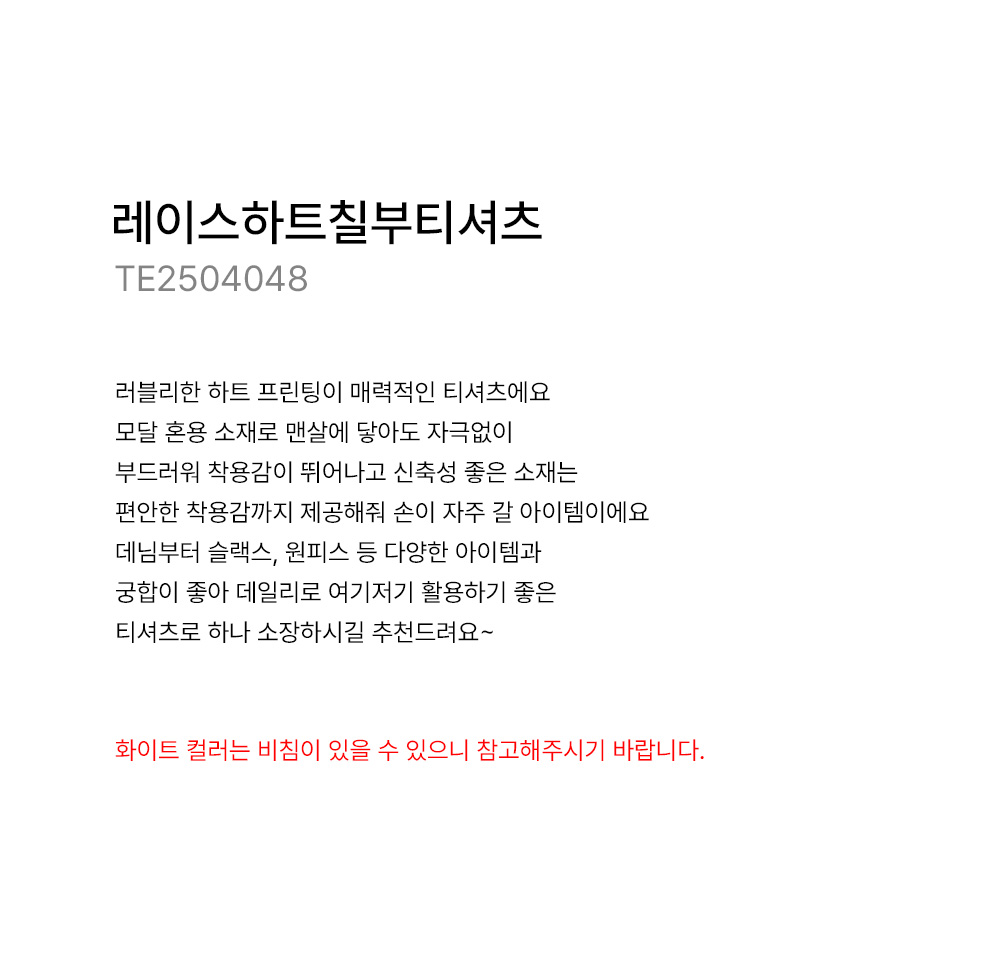 레이스하트칠부티셔츠
TE2504048

러블리한 하트 프린팅이 매력적인 티셔츠에요
모달 혼용 소재로 맨살에 닿아도 자극없이
부드러워 착용감이 뛰어나고 신축성 좋은 소재는
편안한 착용감까지 제공해줘 손이 자주 갈 아이템이에요
데님부터 슬랙스, 원피스 등 다양한 아이템과
궁합이 좋아 데일리로 여기저기 활용하기 좋은
티셔츠로 하나 소장하시길 추천드려요~

화이트 컬러는 비침이 있을 수 있으니 참고해주시기 바랍니다.